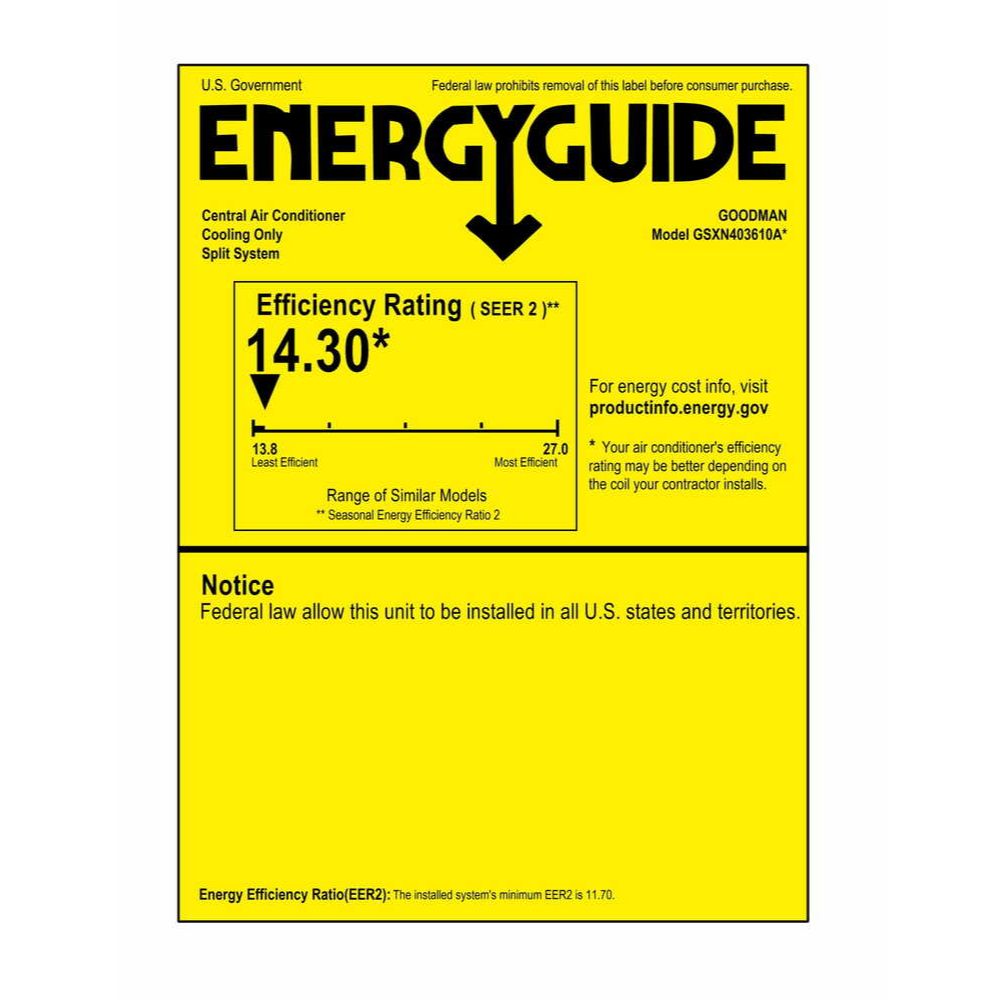 U.S. Government

Federal law prohibits removal of this label before consumer purchase.

ENERGYGUIDE

Central Air Conditioner
Cooling Only
Split System

GOODMAN
Model GSXN403610A*

Efficiency Rating ( SEER 2 )**

14.30*

13.8
Least Efficient

27.0
Most Efficient

Range of Similar Models
** Seasonal Energy Efficiency Ratio 2

For energy cost info, visit
productinfo.energy.gov

* Your air conditioner's efficiency rating may be better depending on the coil your contractor installs.

Notice
Federal law allow this unit to be installed in all U.S. states and territories.

Energy Efficiency Ratio(EER2): The installed system's minimum EER2 is 11.70.